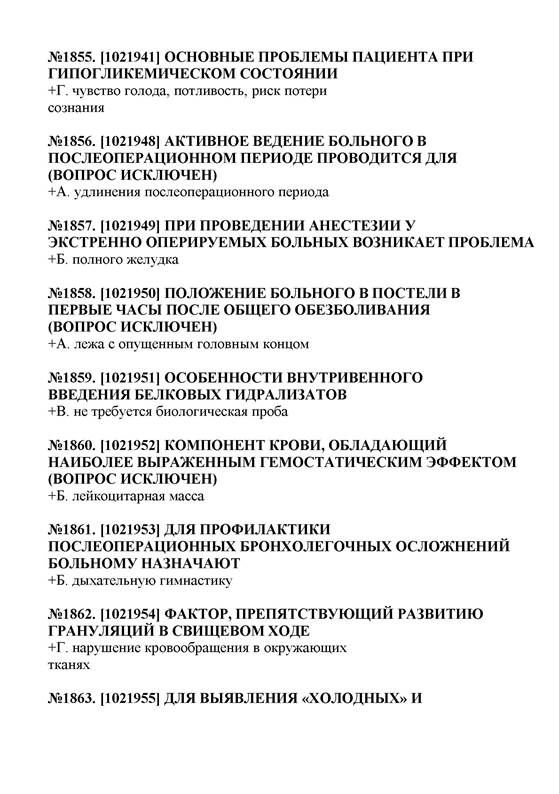 №1855. [1021941] ОСНОВНЫЕ ПРОБЛЕМЫ ПАЦИЕНТА ПРИ ГИПОГЛИКЕМИЧЕСКОМ СОСТОЯНИИ
+Г. чувство голода, потливость, риск потери сознания

№1856. [1021948] АКТИВНОЕ ВЕДЕНИЕ БОЛЬНОГО В ПОСЛЕОПЕРАЦИОННОМ ПЕРИОДЕ ПРОВОДИТСЯ ДЛЯ (ВОПРОС ИСКЛЮЧЕН)
+А. удлинения послеоперационного периода

№1857. [1021949] ПРИ ПРОВЕДЕНИИ АНЕСТЕЗИИ У ЭКСТРЕННО ОПЕРИРУЕМЫХ БОЛЬНЫХ ВОЗНИКАЕТ ПРОБЛЕМА
+Б. полного желудка

№1858. [1021950] ПОЛОЖЕНИЕ БОЛЬНОГО В ПОСТЕЛИ В ПЕРВЫЕ ЧАСЫ ПОСЛЕ ОБЩЕГО ОБЕЗБОЛИВАНИЯ (ВОПРОС ИСКЛЮЧЕН)
+А. лежа с опущенным головным концом

№1859. [1021951] ОСОБЕННОСТИ ВНУТРИВЕННОГО ВВЕДЕНИЯ БЕЛКОВЫХ ГИДРАЛИЗАТОВ
+В. не требуется биологическая проба

№1860. [1021952] КОМПОНЕНТ КРОВИ, ОБЛАДАЮЩИЙ НАИБОЛЕЕ ВЫРАЖЕННЫМ ГЕМОСТАТИЧЕСКИМ ЭФФЕКТОМ (ВОПРОС ИСКЛЮЧЕН)
+Б. лейкоцитарная масса

№1861. [1021953] ДЛЯ ПРОФИЛАКТИКИ ПОСЛЕОПЕРАЦИОННЫХ БРОНХОЛЕГОЧНЫХ ОСЛОЖНЕНИЙ БОЛЬНОМУ НАЗНАЧАЮТ
+Б. дыхательную гимнастику

№1862. [1021954] ФАКТОР, ПРЕПЯТСТВУЮЩИЙ РАЗВИТИЮ ГРАНУЛЯЦИЙ В СВИЩЕВОМ ХОДЕ
+Г. нарушение кровообращения в окружающих тканях

№1863. [1021955] ДЛЯ ВЫЯВЛЕНИЯ «ХОЛОДНЫХ» И